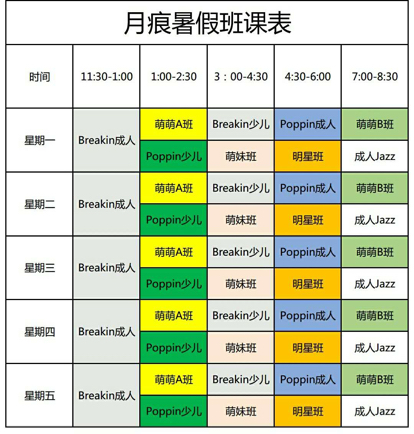 月痕暑假班课表

| 时间 | 11:30-1:00 | 1:00-2:30 | 3：00-4:30 | 4:30-6:00 | 7:00-8:30 |
|---|---|---|---|---|---|
| 星期一 | Breakin成人 | 萌萌A班 | Breakin少儿 | Poppin成人 | 萌萌B班 |
| | | Poppin少儿 | 萌妹班 | 明星班 | 成人Jazz |
| 星期二 | Breakin成人 | 萌萌A班 | Breakin少儿 | Poppin成人 | 萌萌B班 |
| | | Poppin少儿 | 萌妹班 | 明星班 | 成人Jazz |
| 星期三 | Breakin成人 | 萌萌A班 | Breakin少儿 | Poppin成人 | 萌萌B班 |
| | | Poppin少儿 | 萌妹班 | 明星班 | 成人Jazz |
| 星期四 | Breakin成人 | 萌萌A班 | Breakin少儿 | Poppin成人 | 萌萌B班 |
| | | Poppin少儿 | 萌妹班 | 明星班 | 成人Jazz |
| 星期五 | Breakin成人 | 萌萌A班 | Breakin少儿 | Poppin成人 | 萌萌B班 |
| | | Poppin少儿 | 萌妹班 | 明星班 | 成人Jazz |